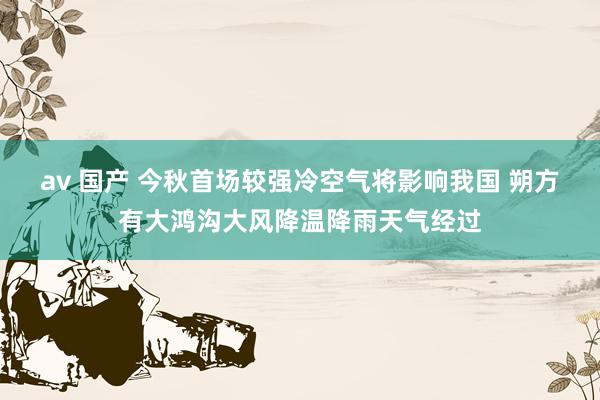 av 国产 今秋首场较强冷空气将影响我国 朔方有大鸿沟大风降温降雨天气经过